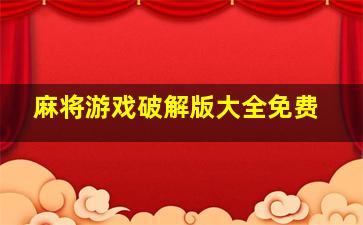 麻将游戏破解版大全免费